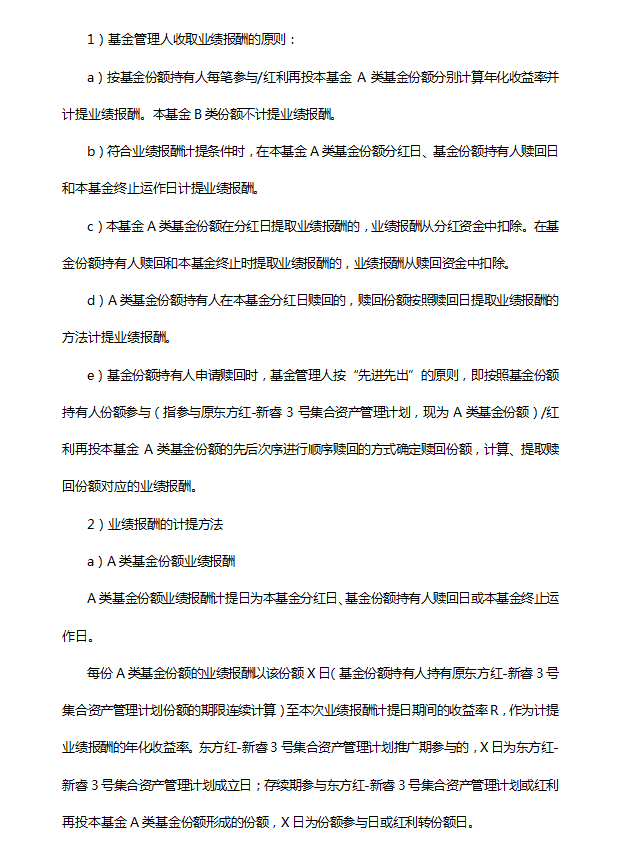 1）基金管理人收取业绩报酬的原则：

a）按基金份额持有人每笔参与/红利再投本基金 A 类基金份额分别计算年化收益率并计提业绩报酬。本基金 B 类份额不计提业绩报酬。

b）符合业绩报酬计提条件时，在本基金 A 类基金份额分红日、基金份额持有人赎回日和本基金终止运作日计提业绩报酬。

c）本基金 A 类基金份额在分红日提取业绩报酬的，业绩报酬从分红资金中扣除。在基金份额持有人赎回和本基金终止时提取业绩报酬的，业绩报酬从赎回资金中扣除。

d）A 类基金份额持有人在本基金分红日赎回的，赎回份额按照赎回日提取业绩报酬的方法计提业绩报酬。

e）基金份额持有人申请赎回时，基金管理人按“先进先出”的原则，即按照基金份额持有人份额参与（指参与原东方红-新睿 3 号集合资产管理计划，现为 A 类基金份额）/红利再投本基金 A 类基金份额的先后次序进行顺序赎回的方式确定赎回份额，计算、提取赎回份额对应的业绩报酬。

2）业绩报酬的计提方法

a）A 类基金份额业绩报酬

A 类基金份额业绩报酬计提日为本基金分红日、基金份额持有人赎回日或本基金终止运作日。

每份 A 类基金份额的业绩报酬以该份额 X 日（基金份额持有人持有原东方红-新睿 3 号集合资产管理计划份额的期限连续计算）至本次业绩报酬计提日期间的收益率 R，作为计提业绩报酬的年化收益率。东方红-新睿 3 号集合资产管理计划推广期参与的，X 日为东方红-新睿 3 号集合资产管理计划成立日；存续期参与东方红-新睿 3 号集合资产管理计划或红利再投本基金 A 类基金份额形成的份额，X 日为份额参与日或红利转份额日。